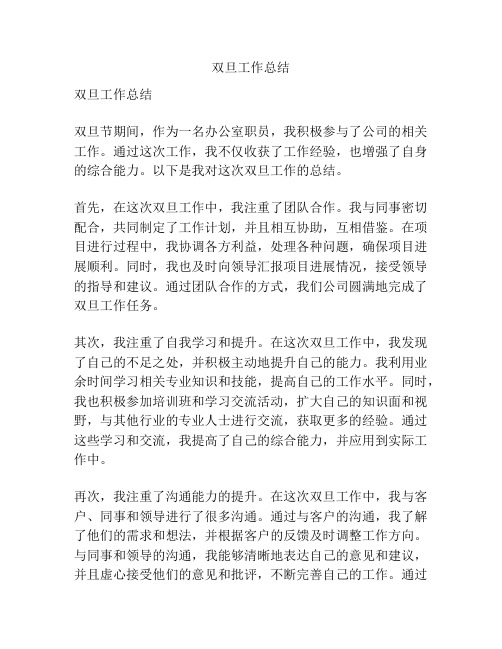 双旦工作总结

双旦工作总结

双旦节期间，作为一名办公室职员，我积极参与了公司的相关工作。通过这次工作，我不仅收获了工作经验，也增强了自身的综合能力。以下是我对这次双旦工作的总结。

首先，在这次双旦工作中，我注重了团队合作。我与同事密切配合，共同制定了工作计划，并且相互协助，互相借鉴。在项目进行过程中，我协调各方利益，处理各种问题，确保项目进展顺利。同时，我也及时向领导汇报项目进展情况，接受领导的指导和建议。通过团队合作的方式，我们公司圆满地完成了双旦工作任务。

其次，我注重了自我学习和提升。在这次双旦工作中，我发现了自己的不足之处，并积极主动地提升自己的能力。我利用业余时间学习相关专业知识和技能，提高自己的工作水平。同时，我也积极参加培训班和学习交流活动，扩大自己的知识面和视野，与其他行业的专业人士进行交流，获取更多的经验。通过这些学习和交流，我提高了自己的综合能力，并应用到实际工作中。

再次，我注重了沟通能力的提升。在这次双旦工作中，我与客户、同事和领导进行了很多沟通。通过与客户的沟通，我了解了他们的需求和想法，并根据客户的反馈及时调整工作方向。与同事和领导的沟通，我能够清晰地表达自己的意见和建议，并且虚心接受他们的意见和批评，不断完善自己的工作。通过